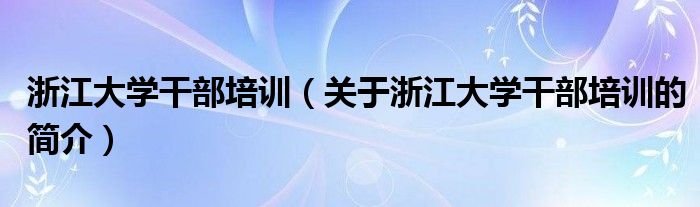 浙江大学干部培训（关于浙江大学干部培训的简介）